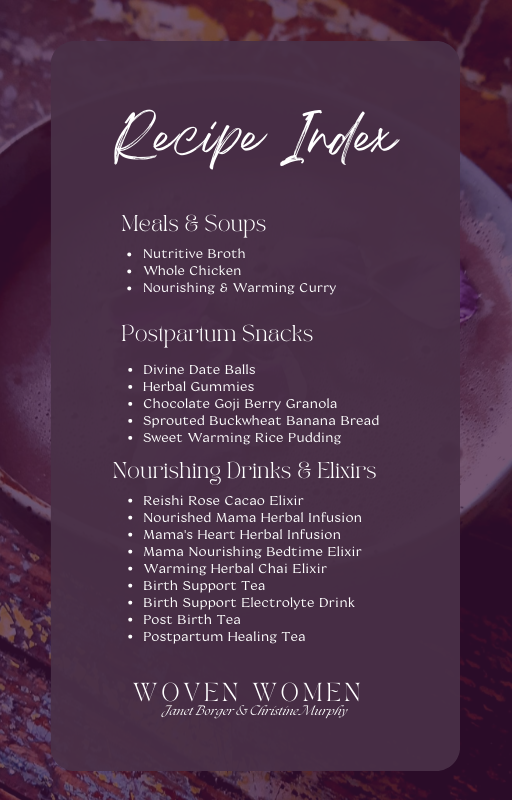 Recipe Index

Meals & Soups

• Nutritive Broth
• Whole Chicken
• Nourishing & Warming Curry

Postpartum Snacks

• Divine Date Balls
• Herbal Gummies
• Chocolate Goji Berry Granola
• Sprouted Buckwheat Banana Bread
• Sweet Warming Rice Pudding

Nourishing Drinks & Elixirs

• Reishi Rose Cacao Elixir
• Nourished Mama Herbal Infusion
• Mama's Heart Herbal Infusion
• Mama Nourishing Bedtime Elixir
• Warming Herbal Chai Elixir
• Birth Support Tea
• Birth Support Electrolyte Drink
• Post Birth Tea
• Postpartum Healing Tea

WOVEN WOMEN
Janet Borger & Christine Murphy